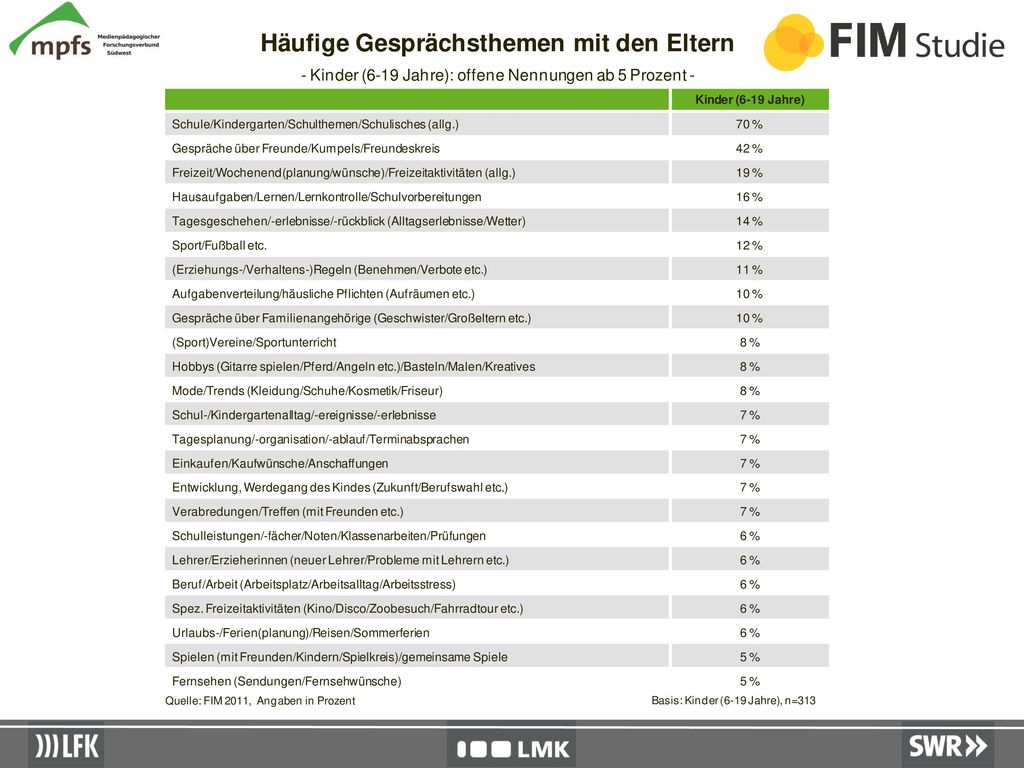 mpfs Medienpädagogischer Forschungsverbund Südwest

Häufige Gesprächsthemen mit den Eltern

FIM Studie

- Kinder (6-19 Jahre): offene Nennungen ab 5 Prozent -

| | Kinder (6-19 Jahre) |
|---|---|
| Schule/Kindergarten/Schulthemen/Schulisches (allg.) | 70 % |
| Gespräche über Freunde/Kumpels/Freundeskreis | 42 % |
| Freizeit/Wochenend(planung/wünsche)/Freizeitaktivitäten (allg.) | 19 % |
| Hausaufgaben/Lernen/Lernkontrolle/Schulvorbereitungen | 16 % |
| Tagesgeschehen/-erlebnisse/-rückblick (Alltagserlebnisse/Wetter) | 14 % |
| Sport/Fußball etc. | 12 % |
| (Erziehungs-/Verhaltens-)Regeln (Benehmen/Verbote etc.) | 11 % |
| Aufgabenverteilung/häusliche Pflichten (Aufräumen etc.) | 10 % |
| Gespräche über Familienangehörige (Geschwister/Großeltern etc.) | 10 % |
| (Sport)Vereine/Sportunterricht | 8 % |
| Hobbys (Gitarre spielen/Pferd/Angeln etc.)/Basteln/Malen/Kreatives | 8 % |
| Mode/Trends (Kleidung/Schuhe/Kosmetik/Friseur) | 8 % |
| Schul-/Kindergartenalltag/-ereignisse/-erlebnisse | 7 % |
| Tagesplanung/-organisation/-ablauf/Terminabsprachen | 7 % |
| Einkaufen/Kaufwünsche/Anschaffungen | 7 % |
| Entwicklung, Werdegang des Kindes (Zukunft/Berufswahl etc.) | 7 % |
| Verabredungen/Treffen (mit Freunden etc.) | 7 % |
| Schulleistungen/-fächer/Noten/Klassenarbeiten/Prüfungen | 6 % |
| Lehrer/Erzieherinnen (neuer Lehrer/Probleme mit Lehrern etc.) | 6 % |
| Beruf/Arbeit (Arbeitsplatz/Arbeitsalltag/Arbeitsstress) | 6 % |
| Spez. Freizeitaktivitäten (Kino/Disco/Zoobesuch/Fahrradtour etc.) | 6 % |
| Urlaubs-/Ferien(planung)/Reisen/Sommerferien | 6 % |
| Spielen (mit Freunden/Kindern/Spielkreis)/gemeinsame Spiele | 5 % |
| Fernsehen (Sendungen/Fernsehwünsche) | 5 % |

Quelle: FIM 2011, Angaben in Prozent

Basis: Kinder (6-19 Jahre), n=313

LFK

LMK

SWR